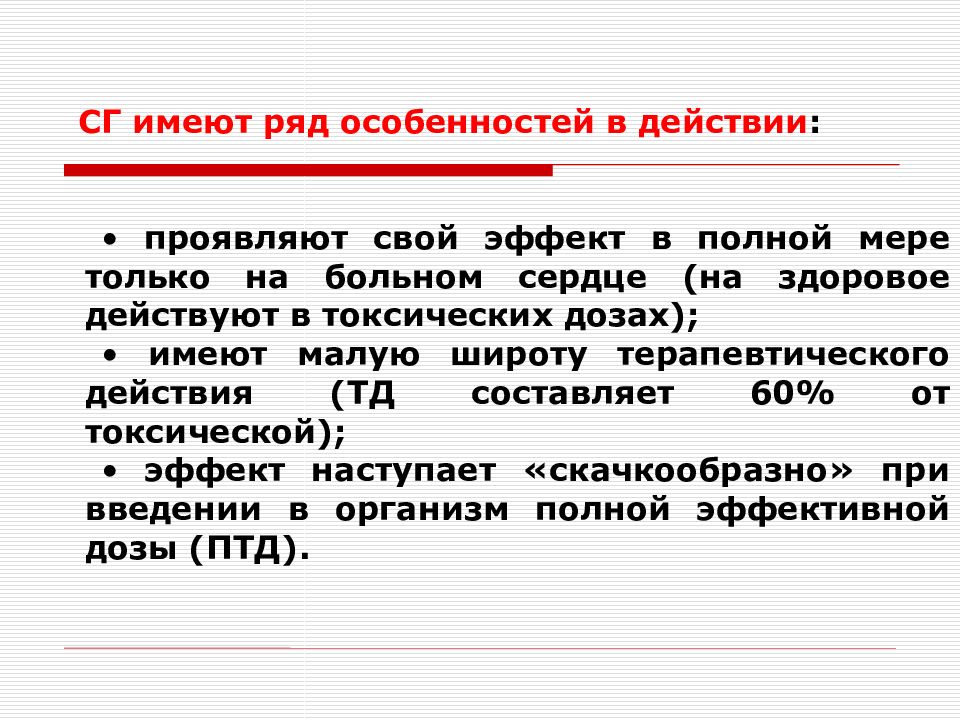 СГ имеют ряд особенностей в действии:

• проявляют свой эффект в полной мере только на больном сердце (на здоровое действуют в токсических дозах);

• имеют малую широту терапевтического действия (ТД составляет 60% от токсической);

• эффект наступает «скачкообразно» при введении в организм полной эффективной дозы (ПТД).